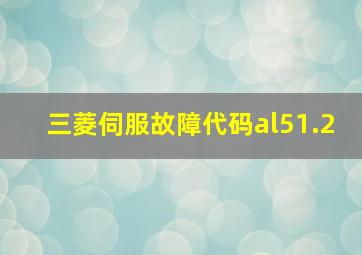 三菱伺服故障代码al51.2